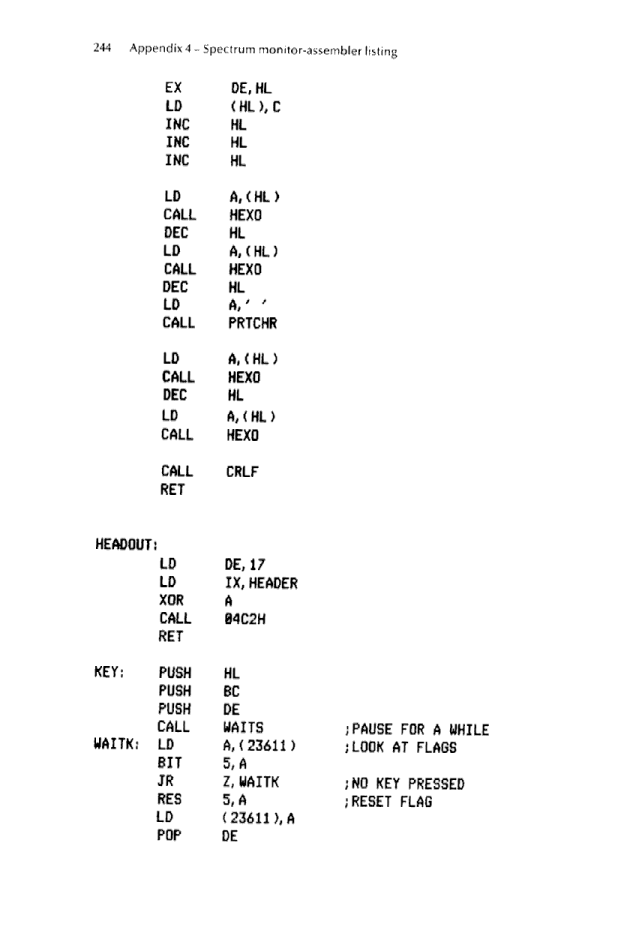 244 Appendix 4 – Spectrum monitor-assembler listing

EX DE,HL
LD (HL),C
INC HL
INC HL
INC HL

LD A,(HL)
CALL HEXO
DEC HL
LD A,(HL)
CALL HEXO
DEC HL
LD A,' '
CALL PRTCHR

LD A,(HL)
CALL HEXO
DEC HL
LD A,(HL)
CALL HEXO

CALL CRLF
RET

HEADOUT:
LD DE,17
LD IX,HEADER
XOR A
CALL 04C2H
RET

KEY: PUSH HL
PUSH BC
PUSH DE
CALL WAITS ;PAUSE FOR A WHILE
WAITK: LD A,(23611) ;LOOK AT FLAGS
BIT 5,A
JR Z,WAITK ;NO KEY PRESSED
RES 5,A ;RESET FLAG
LD (23611),A
POP DE